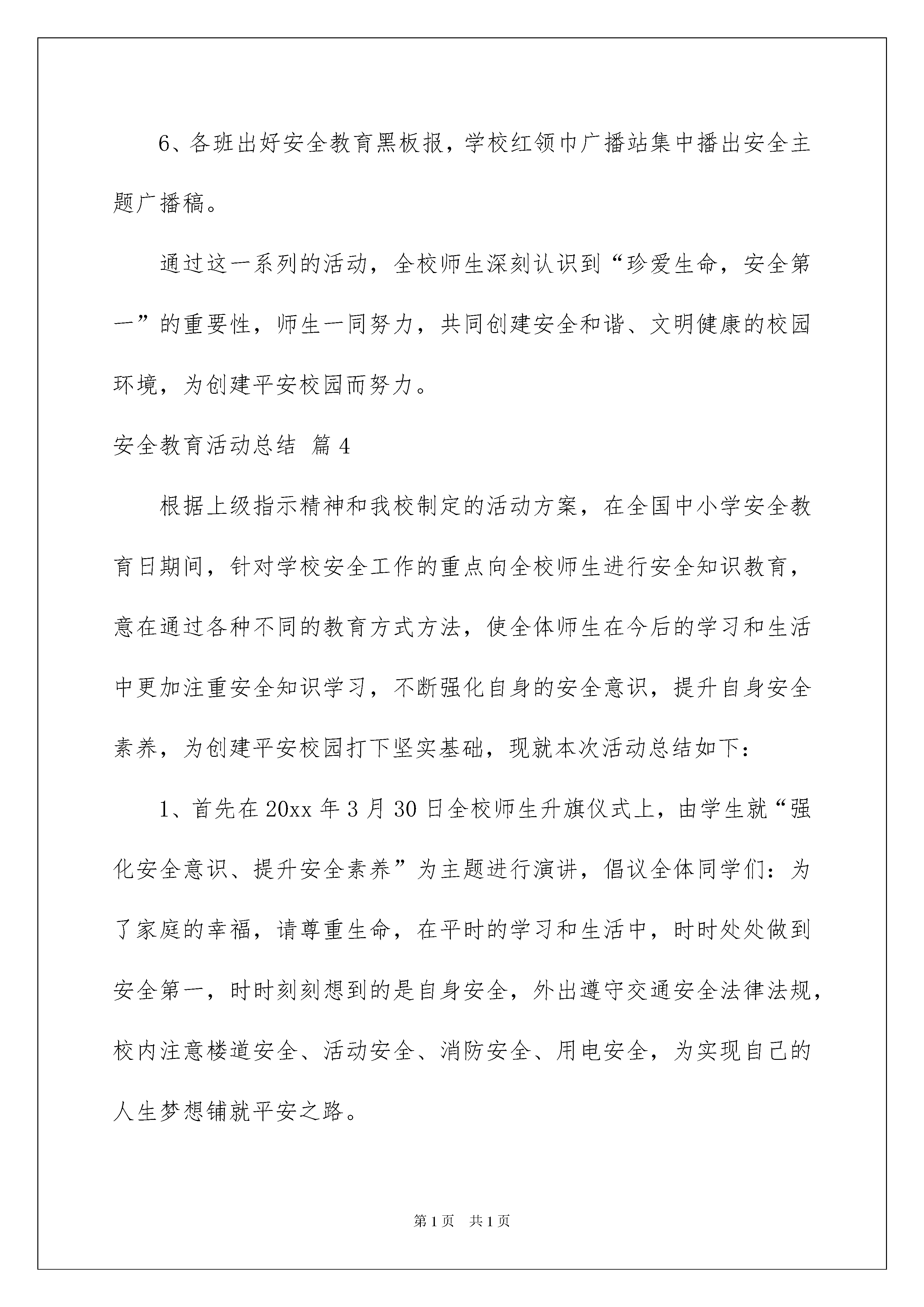 6、各班出好安全教育黑板报，学校红领巾广播站集中播出安全主题广播稿。

通过这一系列的活动，全校师生深刻认识到“珍爱生命，安全第一”的重要性，师生一同努力，共同创建安全和谐、文明健康的校园环境，为创建平安校园而努力。

安全教育活动总结 篇4

根据上级指示精神和我校制定的活动方案，在全国中小学安全教育日期间，针对学校安全工作的重点向全校师生进行安全知识教育，意在通过各种不同的教育方式方法，使全体师生在今后的学习和生活中更加注重安全知识学习，不断强化自身的安全意识，提升自身安全素养，为创建平安校园打下坚实基础，现就本次活动总结如下：

1、首先在20xx年3月30日全校师生升旗仪式上，由学生就“强化安全意识、提升安全素养”为主题进行演讲，倡议全体同学们：为了家庭的幸福，请尊重生命，在平时的学习和生活中，时时处处做到安全第一，时时刻刻想到的是自身安全，外出遵守交通安全法律法规，校内注意楼道安全、活动安全、消防安全、用电安全，为实现自己的人生梦想铺就平安之路。

第1页 共1页